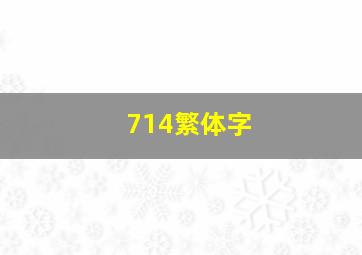 714繁体字